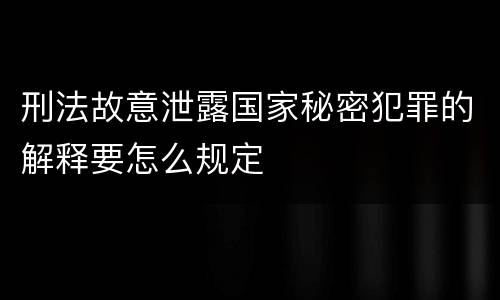 刑法故意泄露国家秘密犯罪的解释要怎么规定